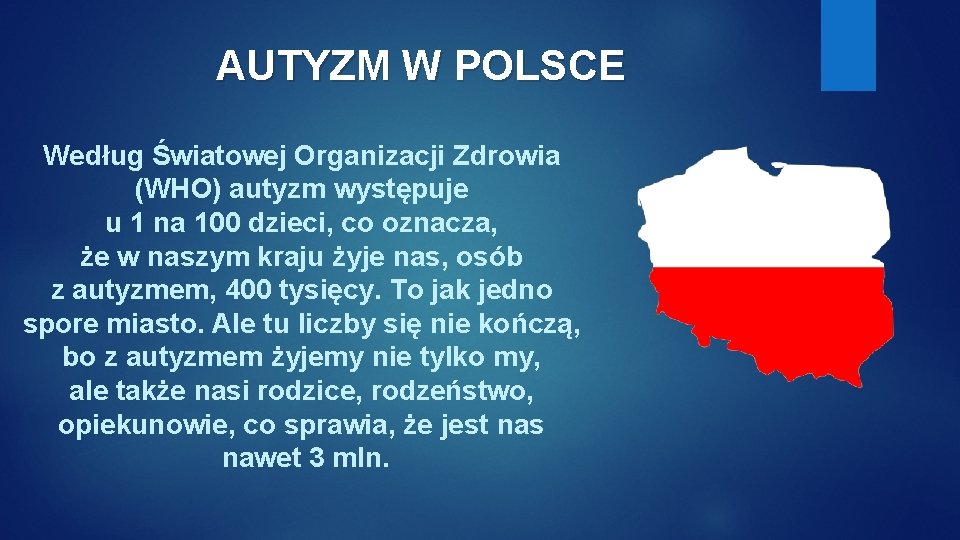 AUTYZM W POLSCE

Według Światowej Organizacji Zdrowia (WHO) autyzm występuje u 1 na 100 dzieci, co oznacza, że w naszym kraju żyje nas, osób z autyzmem, 400 tysięcy. To jak jedno spore miasto. Ale tu liczby się nie kończą, bo z autyzmem żyjemy nie tylko my, ale także nasi rodzice, rodzeństwo, opiekunowie, co sprawia, że jest nas nawet 3 mln.